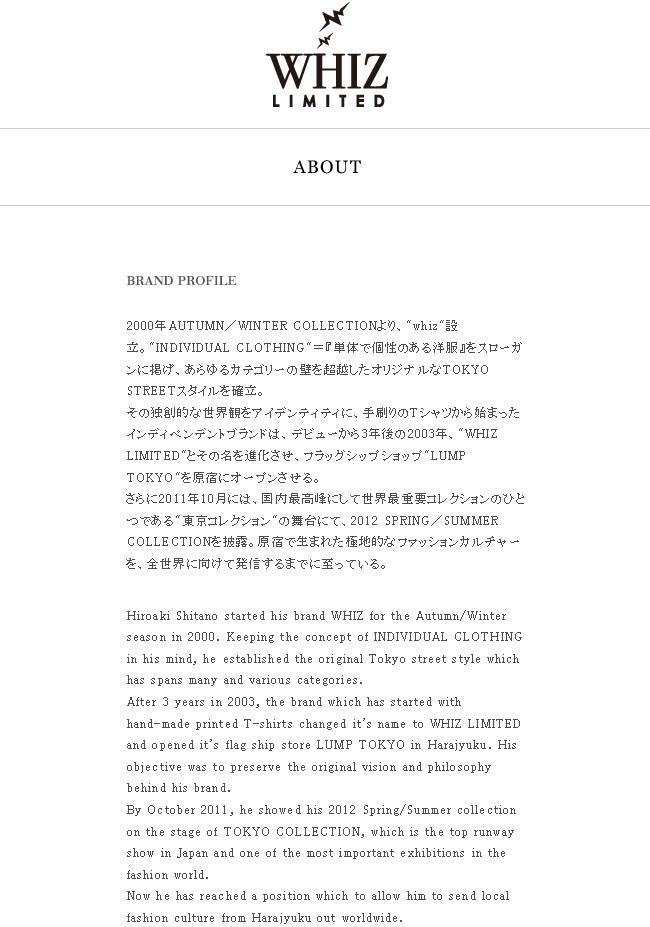 WHIZ
LIMITED

ABOUT

BRAND PROFILE

2000年AUTUMN／WINTER COLLECTIONより、"whiz"設立。"INDIVIDUAL CLOTHING"＝『単体で個性のある洋服』をスローガンに掲げ、あらゆるカテゴリーの壁を超越したオリジナルなTOKYO STREETスタイルを確立。
その独創的な世界観をアイデンティティに、手刷りのTシャツから始まったインディペンデントブランドは、デビューから3年後の2003年、"WHIZ LIMITED"とその名を進化させ、フラッグシップショップ"LUMP TOKYO"を原宿にオープンさせる。
さらに2011年10月には、国内最高峰にして世界最重要コレクションのひとつである"東京コレクション"の舞台にて、2012 SPRING／SUMMER COLLECTIONを披露。原宿で生まれた極地的なファッションカルチャーを、全世界に向けて発信するまでに至っている。

Hiroaki Shitano started his brand WHIZ for the Autumn/Winter season in 2000. Keeping the concept of INDIVIDUAL CLOTHING in his mind, he established the original Tokyo street style which has spans many and various categories.
After 3 years in 2003, the brand which has started with hand-made printed T-shirts changed it's name to WHIZ LIMITED and opened it's flag ship store LUMP TOKYO in Harajyuku. His objective was to preserve the original vision and philosophy behind his brand.
By October 2011, he showed his 2012 Spring/Summer collection on the stage of TOKYO COLLECTION, which is the top runway show in Japan and one of the most important exhibitions in the fashion world.
Now he has reached a position which to allow him to send local fashion culture from Harajyuku out worldwide.